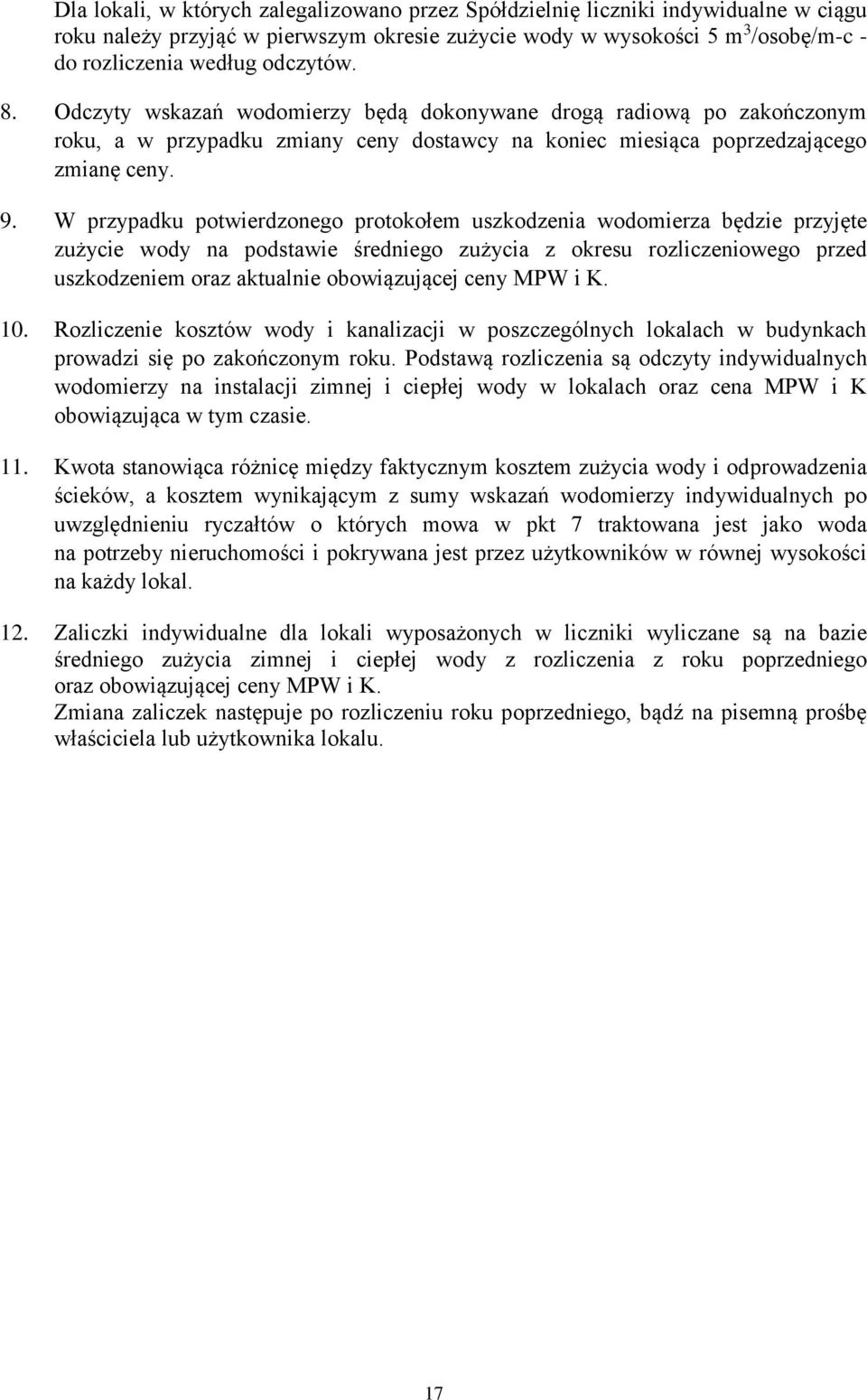 Dla lokali, w których zalegalizowano przez Spółdzielnię liczniki indywidualne w ciągu roku należy przyjąć w pierwszym okresie zużycie wody w wysokości 5 $m^3$/osobę/m-c - do rozliczenia według odczytów.

8. Odczyty wskazań wodomierzy będą dokonywane drogą radiową po zakończonym roku, a w przypadku zmiany ceny dostawcy na koniec miesiąca poprzedzającego zmianę ceny.

9. W przypadku potwierdzonego protokołem uszkodzenia wodomierza będzie przyjęte zużycie wody na podstawie średniego zużycia z okresu rozliczeniowego przed uszkodzeniem oraz aktualnie obowiązującej ceny MPW i K.

10. Rozliczenie kosztów wody i kanalizacji w poszczególnych lokalach w budynkach prowadzi się po zakończonym roku. Podstawą rozliczenia są odczyty indywidualnych wodomierzy na instalacji zimnej i ciepłej wody w lokalach oraz cena MPW i K obowiązująca w tym czasie.

11. Kwota stanowiąca różnicę między faktycznym kosztem zużycia wody i odprowadzenia ścieków, a kosztem wynikającym z sumy wskazań wodomierzy indywidualnych po uwzględnieniu ryczałtów o których mowa w pkt 7 traktowana jest jako woda na potrzeby nieruchomości i pokrywana jest przez użytkowników w równej wysokości na każdy lokal.

12. Zaliczki indywidualne dla lokali wyposażonych w liczniki wyliczane są na bazie średniego zużycia zimnej i ciepłej wody z rozliczenia z roku poprzedniego oraz obowiązującej ceny MPW i K.
Zmiana zaliczek następuje po rozliczeniu roku poprzedniego, bądź na pisemną prośbę właściciela lub użytkownika lokalu.

17